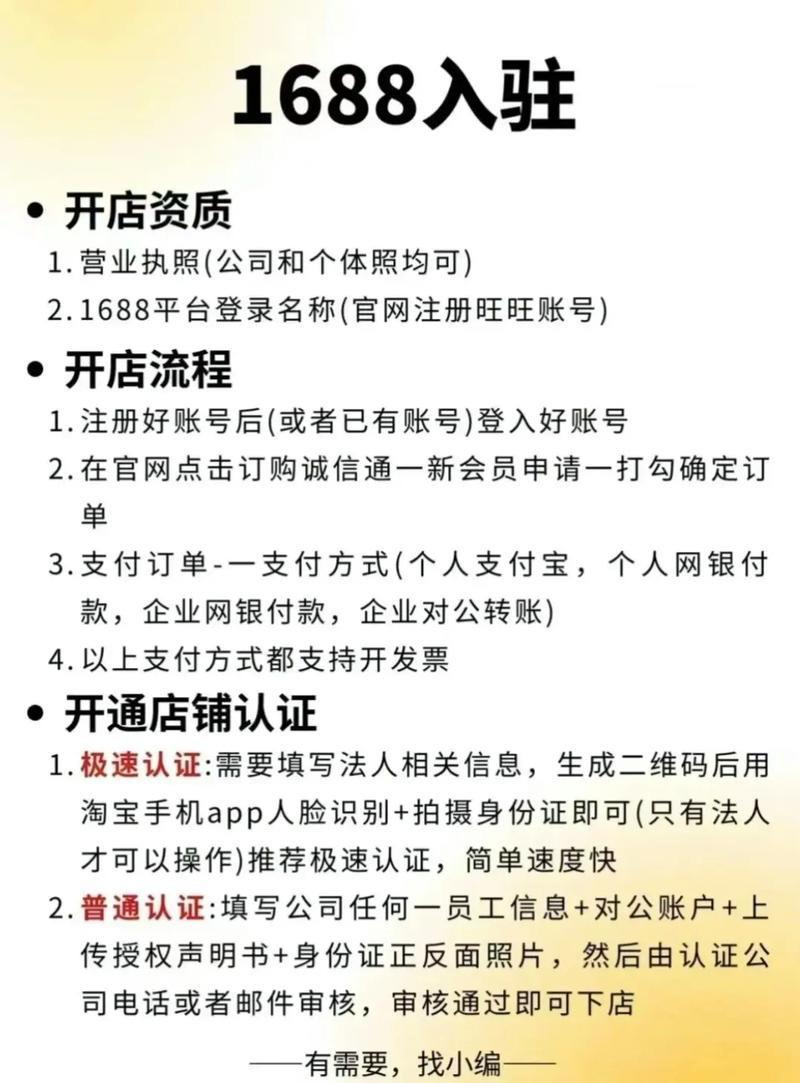 1688入驻

• 开店资质

1. 营业执照(公司和个体照均可)

2. 1688平台登录名称(官网注册旺旺账号)

• 开店流程

1. 注册好账号后(或者已有账号)登入好账号

2. 在官网点击订购诚信通一新会员申请一打勾确定订单

3. 支付订单-一支付方式(个人支付宝，个人网银付款，企业网银付款，企业对公转账)

4. 以上支付方式都支持开发票

• 开通店铺认证

1. 极速认证:需要填写法人相关信息，生成二维码后用淘宝手机app人脸识别+拍摄身份证即可(只有法人才可以操作)推荐极速认证，简单速度快

2. 普通认证:填写公司任何一员工信息+对公账户+上传授权声明书+身份证正反面照片，然后由认证公司电话或者邮件审核，审核通过即可下店

——有需要，找小编——